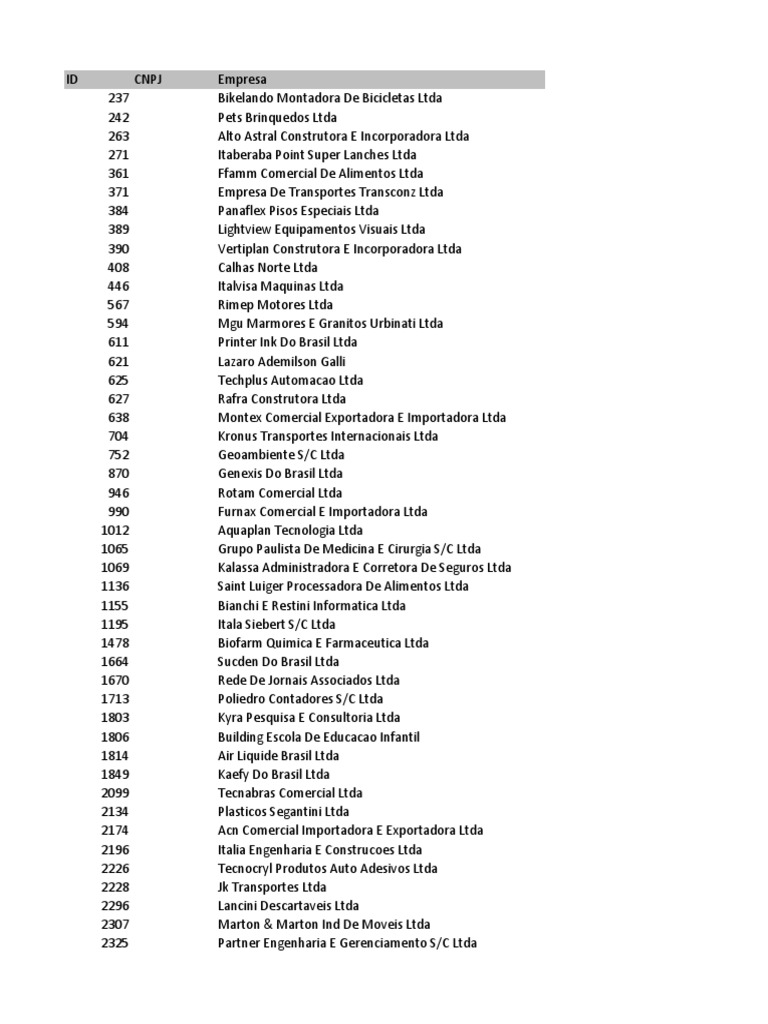 | ID | CNPJ | Empresa |
|---|---|---|
| 237 | | Bikelando Montadora De Bicicletas Ltda |
| 242 | | Pets Brinquedos Ltda |
| 263 | | Alto Astral Construtora E Incorporadora Ltda |
| 271 | | Itaberaba Point Super Lanches Ltda |
| 361 | | Ffamm Comercial De Alimentos Ltda |
| 371 | | Empresa De Transportes Transconz Ltda |
| 384 | | Panaflex Pisos Especiais Ltda |
| 389 | | Lightview Equipamentos Visuais Ltda |
| 390 | | Vertiplan Construtora E Incorporadora Ltda |
| 408 | | Calhas Norte Ltda |
| 446 | | Italvisa Maquinas Ltda |
| 567 | | Rimep Motores Ltda |
| 594 | | Mgu Marmores E Granitos Urbinati Ltda |
| 611 | | Printer Ink Do Brasil Ltda |
| 621 | | Lazaro Ademilson Galli |
| 625 | | Techplus Automacao Ltda |
| 627 | | Rafra Construtora Ltda |
| 638 | | Montex Comercial Exportadora E Importadora Ltda |
| 704 | | Kronus Transportes Internacionais Ltda |
| 752 | | Geoambiente S/C Ltda |
| 870 | | Genexis Do Brasil Ltda |
| 946 | | Rotam Comercial Ltda |
| 990 | | Furnax Comercial E Importadora Ltda |
| 1012 | | Aquaplan Tecnologia Ltda |
| 1065 | | Grupo Paulista De Medicina E Cirurgia S/C Ltda |
| 1069 | | Kalassa Administradora E Corretora De Seguros Ltda |
| 1136 | | Saint Luiger Processadora De Alimentos Ltda |
| 1155 | | Bianchi E Restini Informatica Ltda |
| 1195 | | Itala Siebert S/C Ltda |
| 1478 | | Biofarm Quimica E Farmaceutica Ltda |
| 1664 | | Sucden Do Brasil Ltda |
| 1670 | | Rede De Jornais Associados Ltda |
| 1713 | | Poliedro Contadores S/C Ltda |
| 1803 | | Kyra Pesquisa E Consultoria Ltda |
| 1806 | | Building Escola De Educacao Infantil |
| 1814 | | Air Liquide Brasil Ltda |
| 1849 | | Kaefy Do Brasil Ltda |
| 2099 | | Tecnabras Comercial Ltda |
| 2134 | | Plasticos Segantini Ltda |
| 2174 | | Acn Comercial Importadora E Exportadora Ltda |
| 2196 | | Italia Engenharia E Construcoes Ltda |
| 2226 | | Tecnocryl Produtos Auto Adesivos Ltda |
| 2228 | | Jk Transportes Ltda |
| 2296 | | Lancini Descartaveis Ltda |
| 2307 | | Marton & Marton Ind De Moveis Ltda |
| 2325 | | Partner Engenharia E Gerenciamento S/C Ltda |